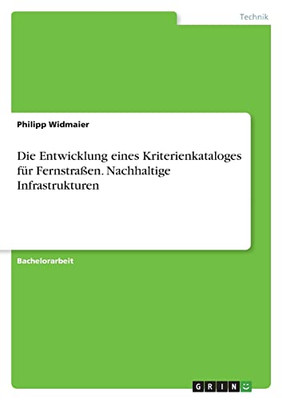 Technik

Philipp Widmaier

Die Entwicklung eines Kriterienkataloges für Fernstraßen. Nachhaltige Infrastrukturen

Bachelorarbeit

GRIN